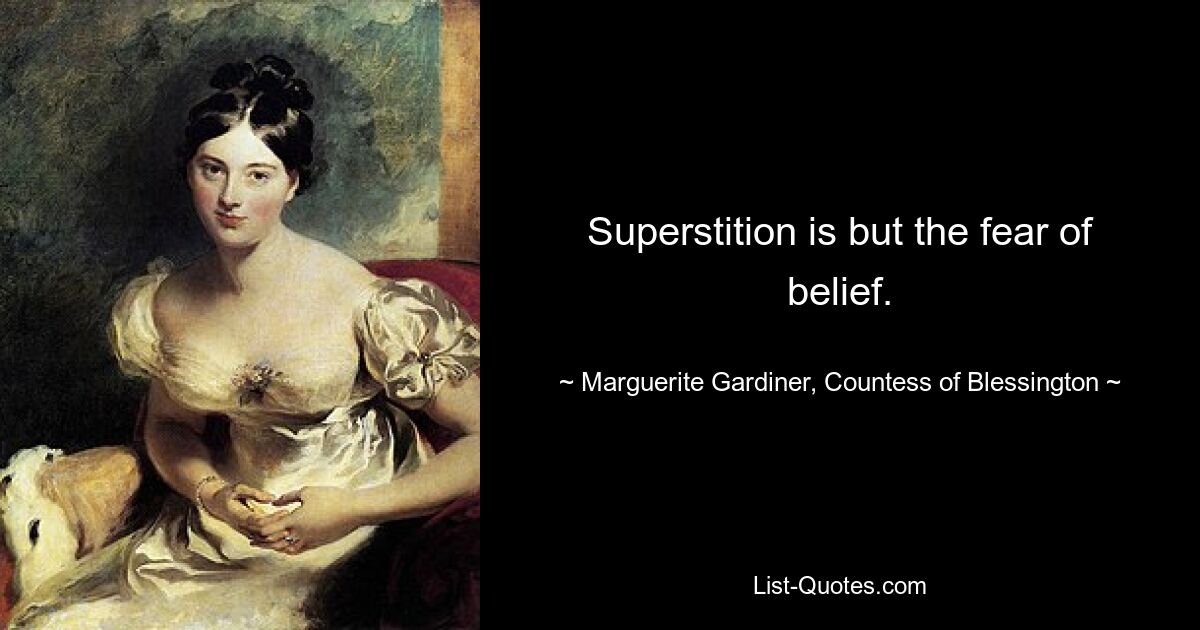 Superstition is but the fear of belief.

~ Marguerite Gardiner, Countess of Blessington ~

List-Quotes.com